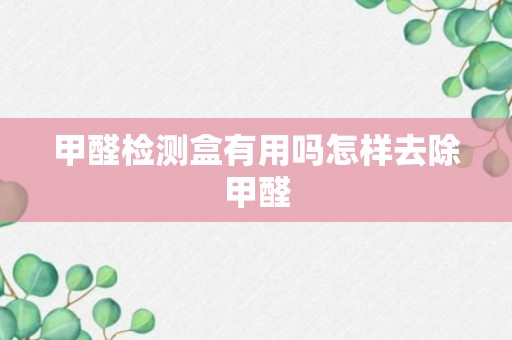 甲醛检测盒有用吗怎样去除甲醛